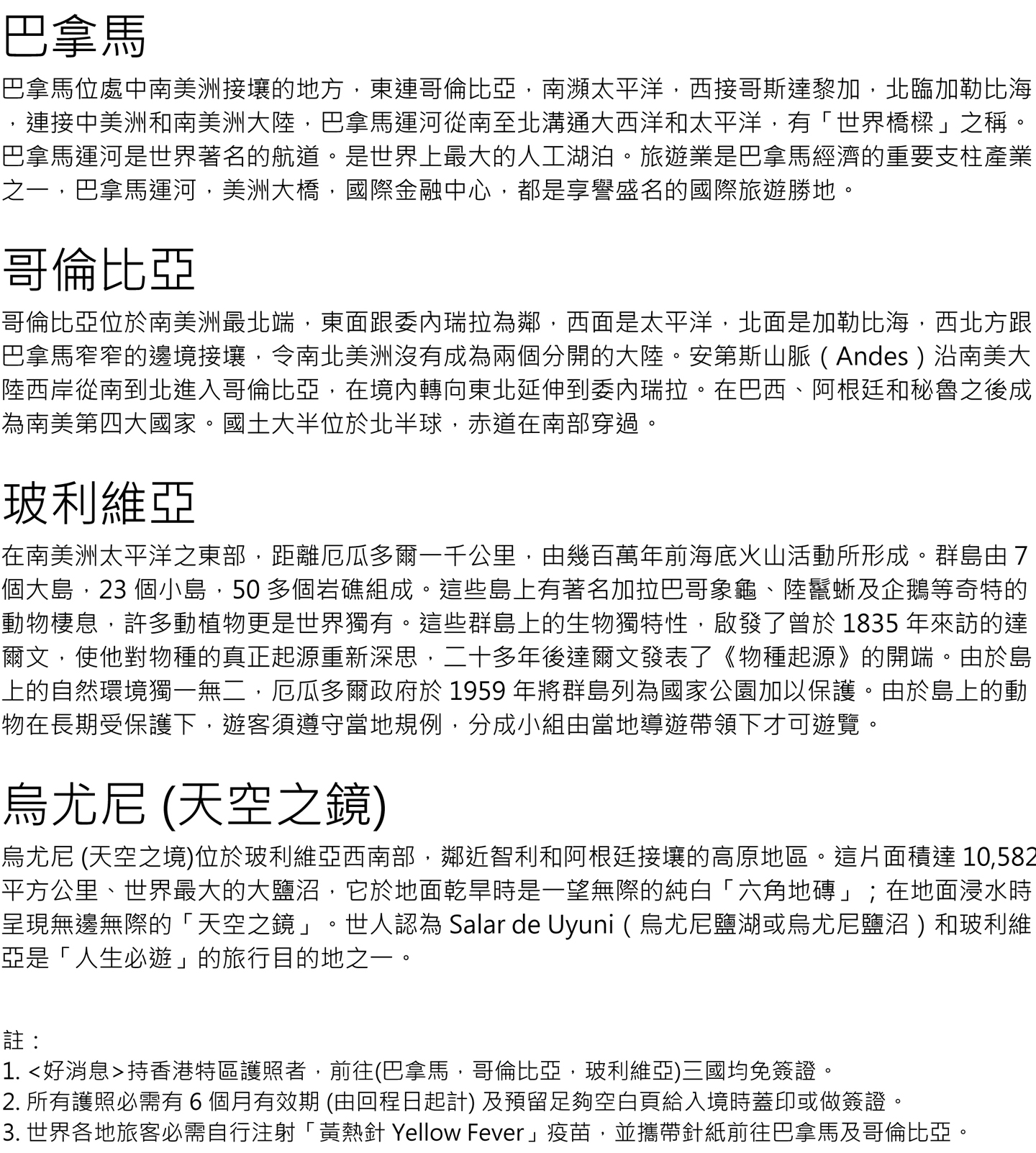 巴拿馬

巴拿馬位處中南美洲接壤的地方，東連哥倫比亞，南瀕太平洋，西接哥斯達黎加，北臨加勒比海，連接中美洲和南美洲大陸，巴拿馬運河從南至北溝通大西洋和太平洋，有「世界橋樑」之稱。巴拿馬運河是世界著名的航道。是世界上最大的人工湖泊。旅遊業是巴拿馬經濟的重要支柱產業之一，巴拿馬運河，美洲大橋，國際金融中心，都是享譽盛名的國際旅遊勝地。

哥倫比亞

哥倫比亞位於南美洲最北端，東面跟委內瑞拉為鄰，西面是太平洋，北面是加勒比海，西北方跟巴拿馬窄窄的邊境接壤，令南北美洲沒有成為兩個分開的大陸。安第斯山脈（Andes）沿南美大陸西岸從南到北進入哥倫比亞，在境內轉向東北延伸到委內瑞拉。在巴西、阿根廷和秘魯之後成為南美第四大國家。國土大半位於北半球，赤道在南部穿過。

玻利維亞

在南美洲太平洋之東部，距離厄瓜多爾一千公里，由幾百萬年前海底火山活動所形成。群島由 7 個大島，23 個小島，50 多個岩礁組成。這些島上有著名加拉巴哥象龜、陸鬣蜥及企鵝等奇特的動物棲息，許多動植物更是世界獨有。這些群島上的生物獨特性，啟發了曾於 1835 年來訪的達爾文，使他對物種的真正起源重新深思，二十多年後達爾文發表了《物種起源》的開端。由於島上的自然環境獨一無二，厄瓜多爾政府於 1959 年將群島列為國家公園加以保護。由於島上的動物在長期受保護下，遊客須遵守當地規例，分成小組由當地導遊帶領下才可遊覽。

烏尤尼 (天空之鏡)

烏尤尼 (天空之境)位於玻利維亞西南部，鄰近智利和阿根廷接壤的高原地區。這片面積達 10,582 平方公里、世界最大的大鹽沼，它於地面乾旱時是一望無際的純白「六角地磚」；在地面浸水時呈現無邊無際的「天空之鏡」。世人認為 Salar de Uyuni（烏尤尼鹽湖或烏尤尼鹽沼）和玻利維亞是「人生必遊」的旅行目的地之一。

註：
1. <好消息>持香港特區護照者，前往(巴拿馬，哥倫比亞，玻利維亞)三國均免簽證。
2. 所有護照必需有 6 個月有效期 (由回程日起計) 及預留足夠空白頁給入境時蓋印或做簽證。
3. 世界各地旅客必需自行注射「黃熱針 Yellow Fever」疫苗，並攜帶針紙前往巴拿馬及哥倫比亞。